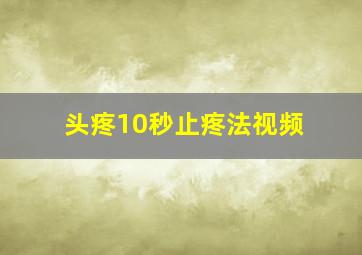 头疼10秒止疼法视频